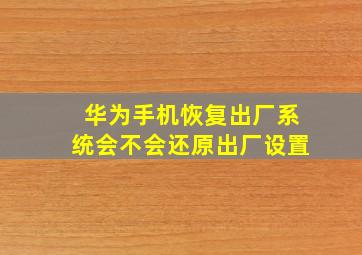 华为手机恢复出厂系统会不会还原出厂设置